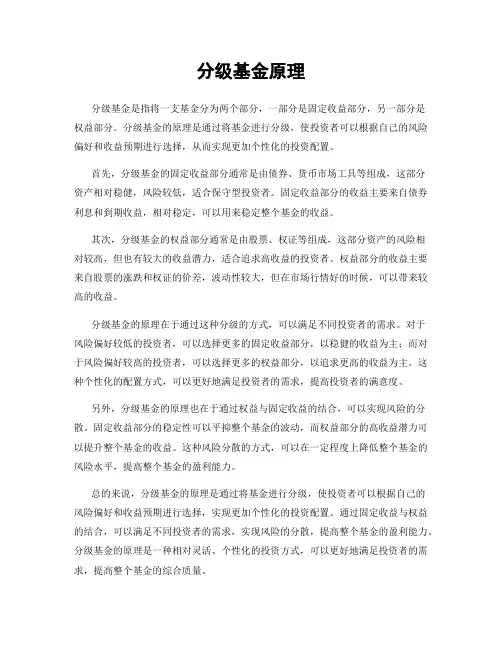 分级基金原理

分级基金是指将一支基金分为两个部分，一部分是固定收益部分，另一部分是权益部分。分级基金的原理是通过将基金进行分级，使投资者可以根据自己的风险偏好和收益预期进行选择，从而实现更加个性化的投资配置。

首先，分级基金的固定收益部分通常是由债券、货币市场工具等组成，这部分资产相对稳健，风险较低，适合保守型投资者。固定收益部分的收益主要来自债券利息和到期收益，相对稳定，可以用来稳定整个基金的收益。

其次，分级基金的权益部分通常是由股票、权证等组成，这部分资产的风险相对较高，但也有较大的收益潜力，适合追求高收益的投资者。权益部分的收益主要来自股票的涨跌和权证的价差，波动性较大，但在市场行情好的时候，可以带来较高的收益。

分级基金的原理在于通过这种分级的方式，可以满足不同投资者的需求。对于风险偏好较低的投资者，可以选择更多的固定收益部分，以稳健的收益为主；而对于风险偏好较高的投资者，可以选择更多的权益部分，以追求更高的收益为主。这种个性化的配置方式，可以更好地满足投资者的需求，提高投资者的满意度。

另外，分级基金的原理也在于通过权益与固定收益的结合，可以实现风险的分散。固定收益部分的稳定性可以平抑整个基金的波动，而权益部分的高收益潜力可以提升整个基金的收益。这种风险分散的方式，可以在一定程度上降低整个基金的风险水平，提高整个基金的盈利能力。

总的来说，分级基金的原理是通过将基金进行分级，使投资者可以根据自己的风险偏好和收益预期进行选择，实现更加个性化的投资配置。通过固定收益与权益的结合，可以满足不同投资者的需求，实现风险的分散，提高整个基金的盈利能力。分级基金的原理是一种相对灵活、个性化的投资方式，可以更好地满足投资者的需求，提高整个基金的综合质量。